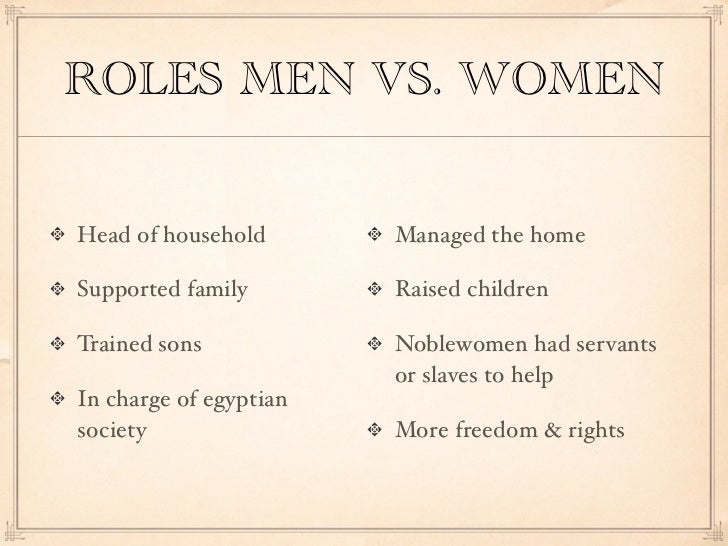 ROLES MEN VS. WOMEN

• Head of household
• Supported family
• Trained sons
• In charge of egyptian society

• Managed the home
• Raised children
• Noblewomen had servants or slaves to help
• More freedom & rights